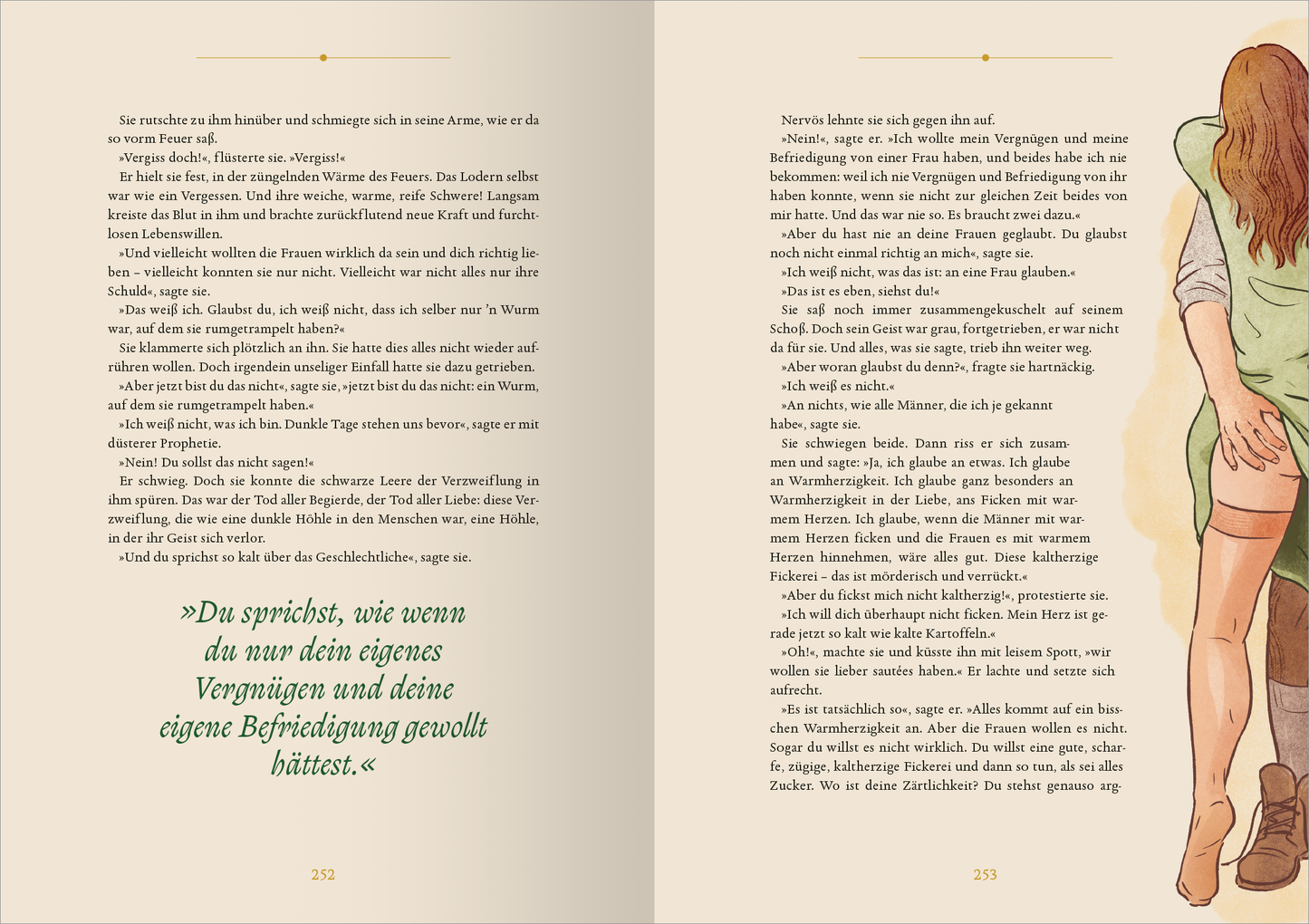 Sie rutschte zu ihm hinüber und schmiegte sich in seine Arme, wie er da so vorm Feuer saß.

»Vergiss doch!«, flüsterte sie. »Vergiss!«

Er hielt sie fest, in der züngelnden Wärme des Feuers. Das Lodern selbst war wie ein Vergessen. Und ihre weiche, warme, reife Schwere! Langsam kreiste das Blut in ihm und brachte zurückflutend neue Kraft und furchtlosen Lebenswillen.

»Und vielleicht wollten die Frauen wirklich da sein und dich richtig lieben – vielleicht konnten sie nur nicht. Vielleicht war nicht alles nur ihre Schuld«, sagte sie.

»Das weiß ich. Glaubst du, ich weiß nicht, dass ich selber nur ’n Wurm war, auf dem sie rumgetrampelt haben?«

Sie klammerte sich plötzlich an ihn. Sie hatte dies alles nicht wieder aufrühren wollen. Doch irgendein unseliger Einfall hatte sie dazu getrieben.

»Aber jetzt bist du das nicht«, sagte sie, »jetzt bist du das nicht: ein Wurm, auf dem sie rumgetrampelt haben.«

»Ich weiß nicht, was ich bin. Dunkle Tage stehen uns bevor«, sagte er mit düsterer Prophetie.

»Nein! Du sollst das nicht sagen!«

Er schwieg. Doch sie konnte die schwarze Leere der Verzweiflung in ihm spüren. Das war der Tod aller Begierde, der Tod aller Liebe: diese Verzweiflung, die wie eine dunkle Höhle in den Menschen war, eine Höhle, in der ihr Geist sich verlor.

»Und du sprichst so kalt über das Geschlechtliche«, sagte sie.

»Du sprichst, wie wenn du nur dein eigenes Vergnügen und deine eigene Befriedigung gewollt hättest.«

252

Nervös lehnte sie sich gegen ihn auf.

»Nein!«, sagte er. »Ich wollte mein Vergnügen und meine Befriedigung von einer Frau haben, und beides habe ich nie bekommen: weil ich nie Vergnügen und Befriedigung von ihr haben konnte, wenn sie nicht zur gleichen Zeit beides von mir hatte. Und das war nie so. Es braucht zwei dazu.«

»Aber du hast nie an deine Frauen geglaubt. Du glaubst noch nicht einmal richtig an mich«, sagte sie.

»Ich weiß nicht, was das ist: an eine Frau glauben.«

»Das ist es eben, siehst du!«

Sie saß noch immer zusammengekuschelt auf seinem Schoß. Doch sein Geist war grau, fortgetrieben, er war nicht da für sie. Und alles, was sie sagte, trieb ihn weiter weg.

»Aber woran glaubst du denn?«, fragte sie hartnäckig.

»Ich weiß es nicht.«

»An nichts, wie alle Männer, die ich je gekannt habe«, sagte sie.

Sie schwiegen beide. Dann riss er sich zusammen und sagte: »Ja, ich glaube an etwas. Ich glaube an Warmherzigkeit. Ich glaube ganz besonders an Warmherzigkeit in der Liebe, ans Ficken mit warmem Herzen. Ich glaube, wenn die Männer mit warmem Herzen ficken und die Frauen es mit warmem Herzen hinnehmen, wäre alles gut. Diese kaltherzige Fickerei – das ist mörderisch und verrückt.«

»Aber du fickst mich nicht kaltherzig!«, protestierte sie.

»Ich will dich überhaupt nicht ficken. Mein Herz ist gerade jetzt so kalt wie kalte Kartoffeln.«

»Oh!«, machte sie und küsste ihn mit leisem Spott, »wir wollen sie lieber sautées haben.« Er lachte und setzte sich aufrecht.

»Es ist tatsächlich so«, sagte er. »Alles kommt auf ein bisschen Warmherzigkeit an. Aber die Frauen wollen es nicht. Sogar du willst es nicht wirklich. Du willst eine gute, scharfe, zügige, kaltherzige Fickerei und dann so tun, als sei alles Zucker. Wo ist deine Zärtlichkeit? Du stehst genauso arg-

253